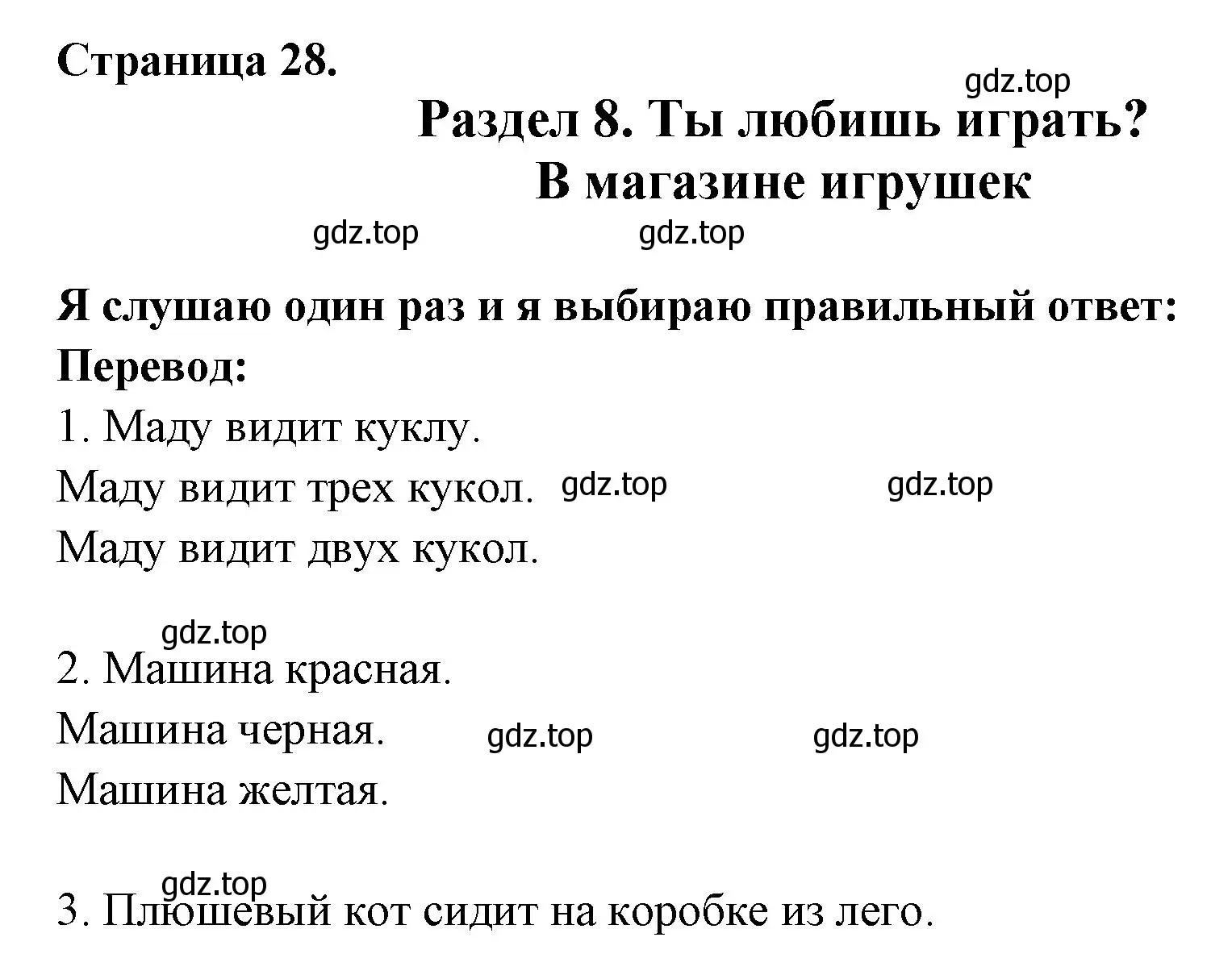 Страница 28.

gdz.top

Раздел 8. Ты любишь играть?
В магазине игрушек

gdz.top gdz.top

Я слушаю один раз и я выбираю правильный ответ:
Перевод:

1. Маду видит куклу.
Маду видит трех кукол. gdz.top gdz.top
Маду видит двух кукол.

gdz.top

2. Машина красная.
Машина черная. gdz.top gdz.top
Машина желтая.

gdz.top

3. Плюшевый кот сидит на коробке из лего.